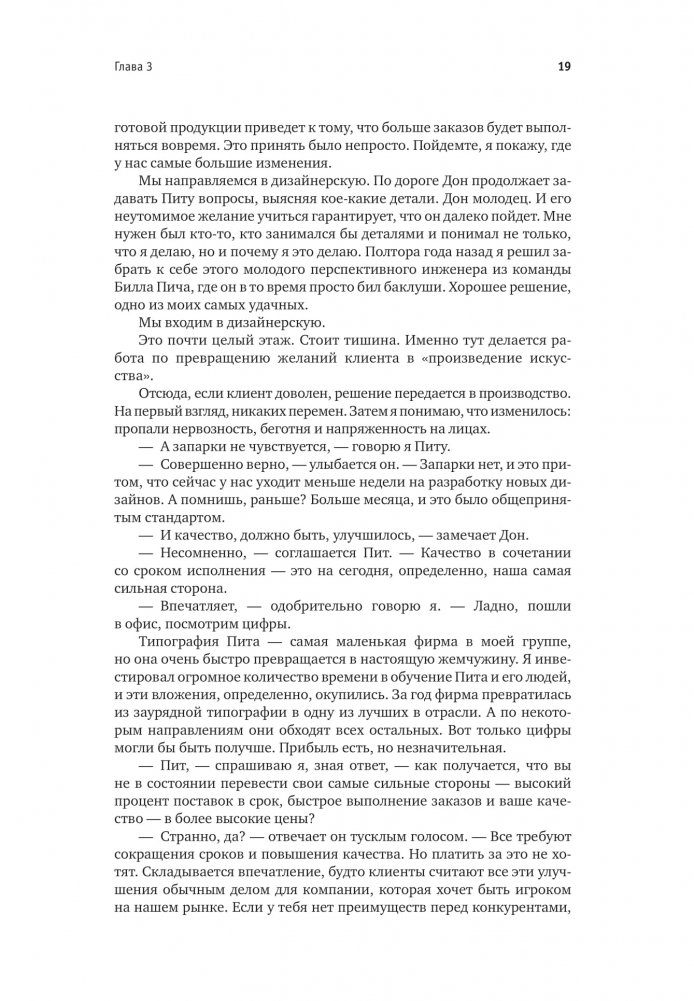 Глава 3

19

готовой продукции приведет к тому, что больше заказов будет выполняться вовремя. Это принять было непросто. Пойдемте, я покажу, где у нас самые большие изменения.

Мы направляемся в дизайнерскую. По дороге Дон продолжает задавать Питу вопросы, выясняя кое-какие детали. Дон молодец. И его неутомимое желание учиться гарантирует, что он далеко пойдет. Мне нужен был кто-то, кто занимался бы деталями и понимал не только, что я делаю, но и почему я это делаю. Полтора года назад я решил забрать к себе этого молодого перспективного инженера из команды Билла Пича, где он в то время просто бил баклуши. Хорошее решение, одно из моих самых удачных.

Мы входим в дизайнерскую.

Это почти целый этаж. Стоит тишина. Именно тут делается работа по превращению желаний клиента в «произведение искусства».

Отсюда, если клиент доволен, решение передается в производство. На первый взгляд, никаких перемен. Затем я понимаю, что изменилось: пропали нервозность, беготня и напряженность на лицах.

— А запарки не чувствуется, — говорю я Питу.

— Совершенно верно, — улыбается он. — Запарки нет, и это притом, что сейчас у нас уходит меньше недели на разработку новых дизайнов. А помнишь, раньше? Больше месяца, и это было общепринятым стандартом.

— И качество, должно быть, улучшилось, — замечает Дон.

— Несомненно, — соглашается Пит. — Качество в сочетании со сроком исполнения — это на сегодня, определенно, наша самая сильная сторона.

— Впечатляет, — одобрительно говорю я. — Ладно, пошли в офис, посмотрим цифры.

Типография Пита — самая маленькая фирма в моей группе, но она очень быстро превращается в настоящую жемчужину. Я инвестировал огромное количество времени в обучение Пита и его людей, и эти вложения, определенно, окупились. За год фирма превратилась из заурядной типографии в одну из лучших в отрасли. А по некоторым направлениям они обходят всех остальных. Вот только цифры могли бы быть получше. Прибыль есть, но незначительная.

— Пит, — спрашиваю я, зная ответ, — как получается, что вы не в состоянии перевести свои самые сильные стороны — высокий процент поставок в срок, быстрое выполнение заказов и ваше качество — в более высокие цены?

— Странно, да? — отвечает он тусклым голосом. — Все требуют сокращения сроков и повышения качества. Но платить за это не хотят. Складывается впечатление, будто клиенты считают все эти улучшения обычным делом для компании, которая хочет быть игроком на нашем рынке. Если у тебя нет преимуществ перед конкурентами,